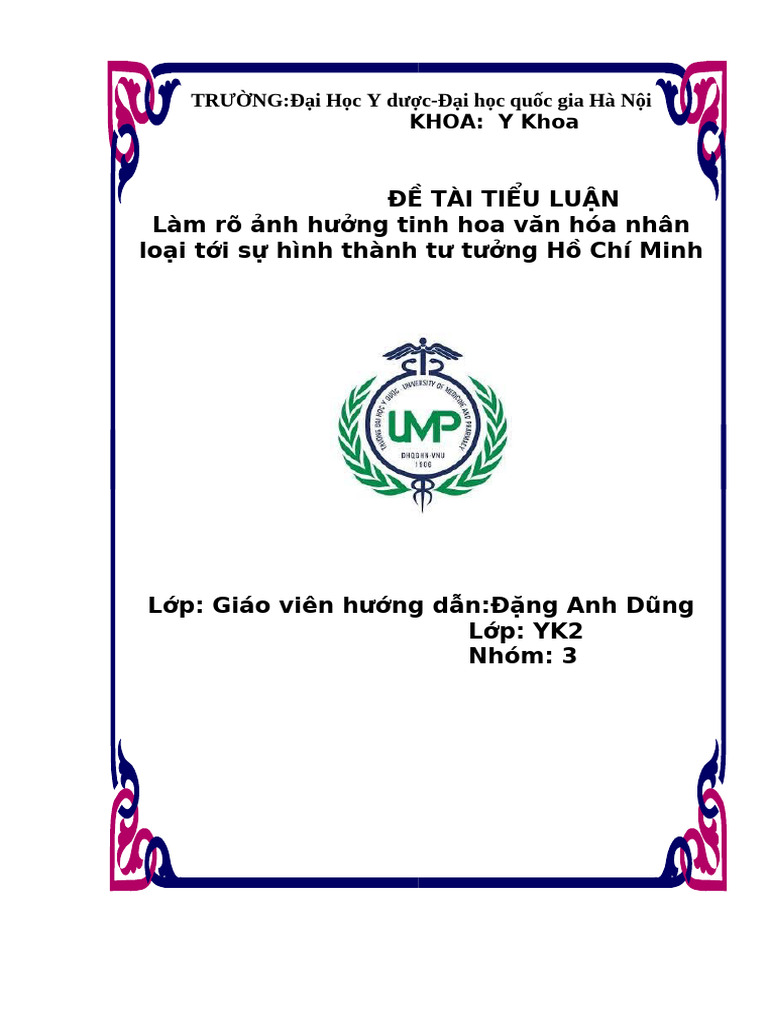 TRƯỜNG:Đại Học Y dược-Đại học quốc gia Hà Nội
KHOA: Y Khoa

ĐỀ TÀI TIỂU LUẬN
Làm rõ ảnh hưởng tinh hoa văn hóa nhân loại tới sự hình thành tư tưởng Hồ Chí Minh

TRƯỜNG ĐẠI HỌC Y DƯỢC · UNIVERSITY OF MEDICINE AND PHARMACY
UMP
ĐHQGHN-VNU
1906

Lớp: Giáo viên hướng dẫn:Đặng Anh Dũng
Lớp: YK2
Nhóm: 3